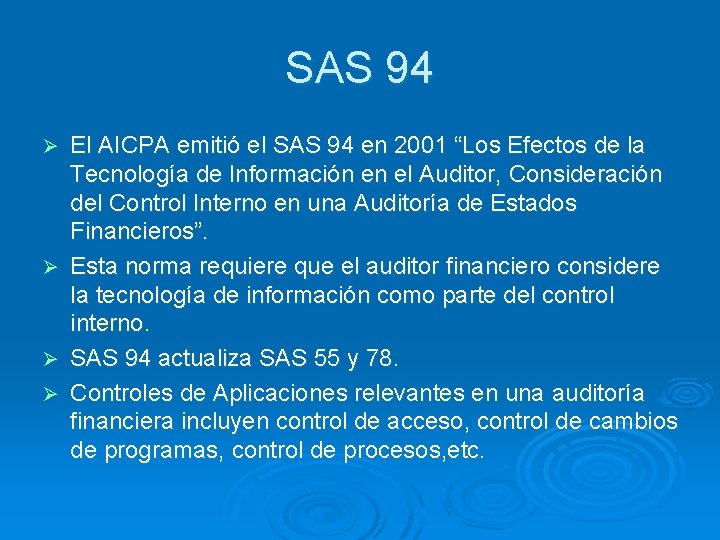 SAS 94

➢ El AICPA emitió el SAS 94 en 2001 “Los Efectos de la Tecnología de Información en el Auditor, Consideración del Control Interno en una Auditoría de Estados Financieros”.

➢ Esta norma requiere que el auditor financiero considere la tecnología de información como parte del control interno.

➢ SAS 94 actualiza SAS 55 y 78.

➢ Controles de Aplicaciones relevantes en una auditoría financiera incluyen control de acceso, control de cambios de programas, control de procesos,etc.